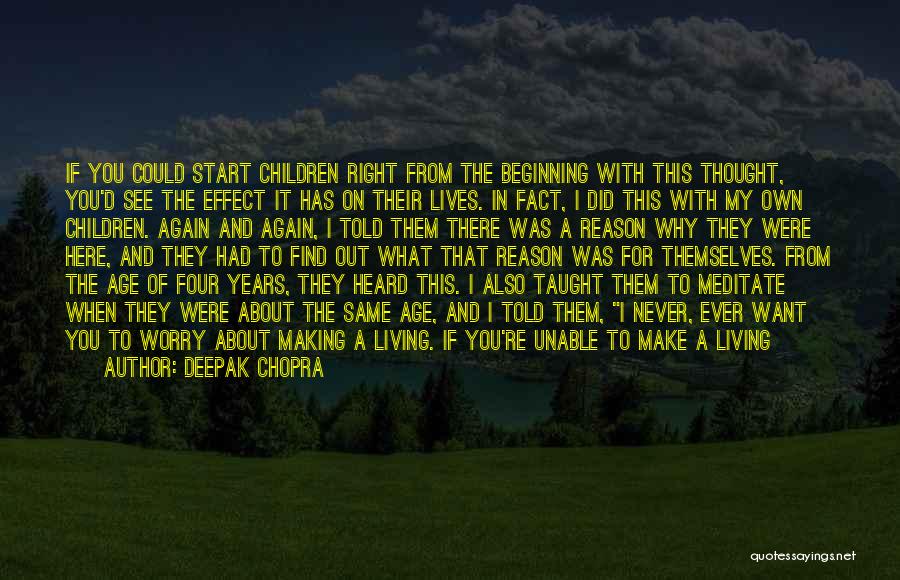 IF YOU COULD START CHILDREN RIGHT FROM THE BEGINNING WITH THIS THOUGHT, YOU'D SEE THE EFFECT IT HAS ON THEIR LIVES. IN FACT, I DID THIS WITH MY OWN CHILDREN. AGAIN AND AGAIN, I TOLD THEM THERE WAS A REASON WHY THEY WERE HERE, AND THEY HAD TO FIND OUT WHAT THAT REASON WAS FOR THEMSELVES. FROM THE AGE OF FOUR YEARS, THEY HEARD THIS. I ALSO TAUGHT THEM TO MEDITATE WHEN THEY WERE ABOUT THE SAME AGE, AND I TOLD THEM, "I NEVER, EVER WANT YOU TO WORRY ABOUT MAKING A LIVING. IF YOU'RE UNABLE TO MAKE A LIVING

AUTHOR: DEEPAK CHOPRA

quotessayings.net